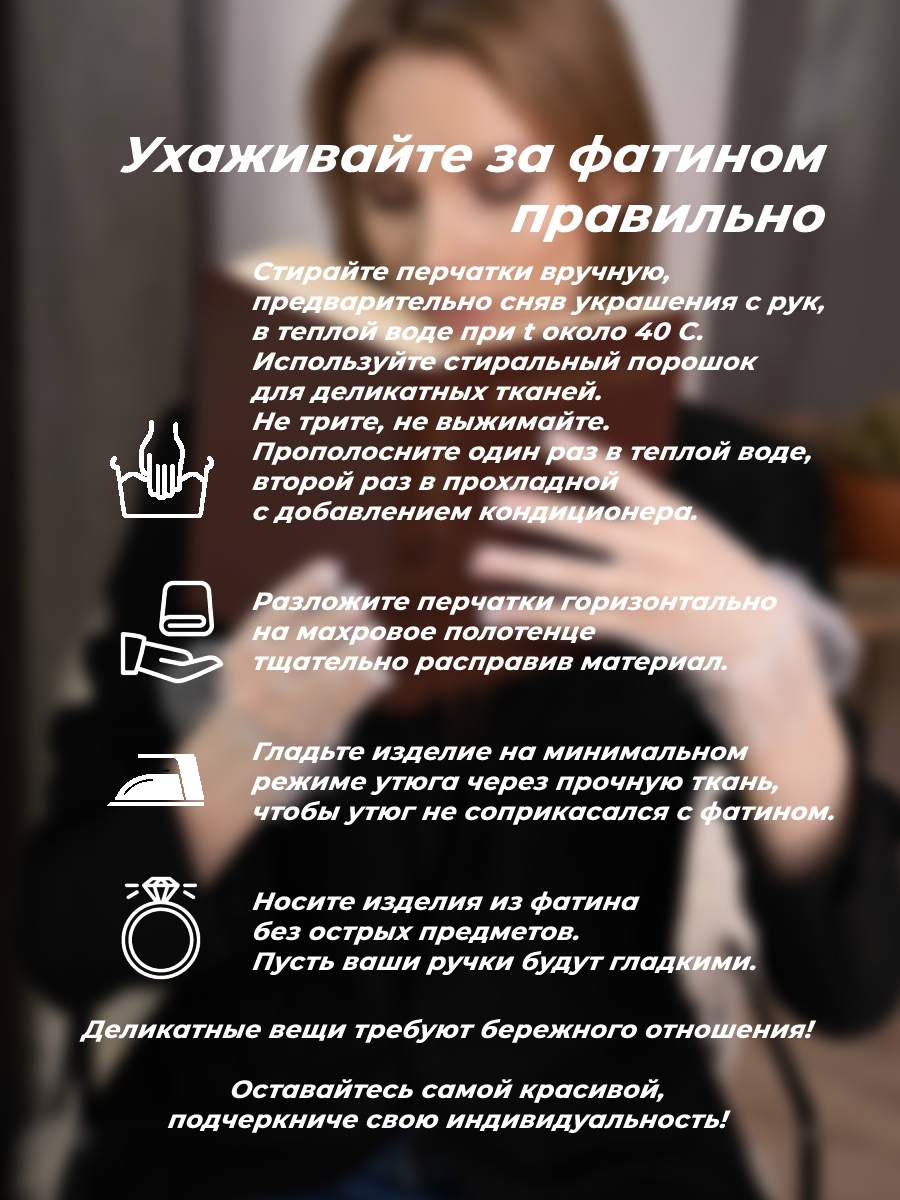 Ухаживайте за фатином правильно

Стирайте перчатки вручную, предварительно сняв украшения с рук, в теплой воде при t около 40 С. Используйте стиральный порошок для деликатных тканей. Не трите, не выжимайте. Прополосните один раз в теплой воде, второй раз в прохладной с добавлением кондиционера.

Разложите перчатки горизонтально на махровое полотенце тщательно расправив материал.

Гладьте изделие на минимальном режиме утюга через прочную ткань, чтобы утюг не соприкасался с фатином.

Носите изделия из фатина без острых предметов. Пусть ваши ручки будут гладкими.

Деликатные вещи требуют бережного отношения!

Оставайтесь самой красивой, подчеркниче свою индивидуальность!